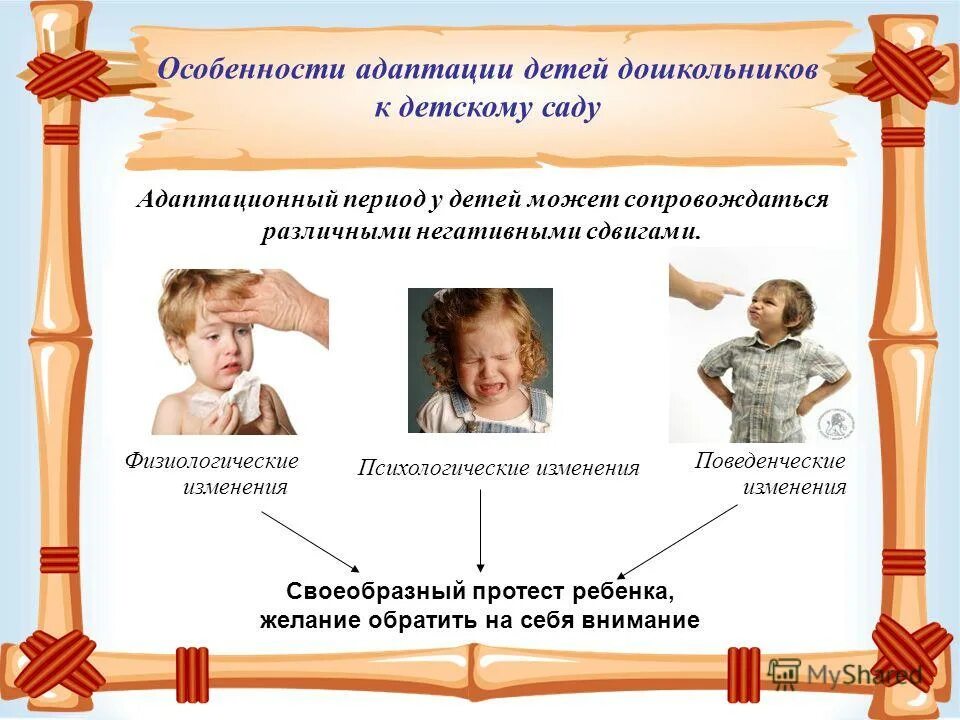 Особенности адаптации детей дошкольников к детскому саду

Адаптационный период у детей может сопровождаться различными негативными сдвигами.

Физиологические изменения

Психологические изменения

Поведенческие изменения

Своеобразный протест ребенка, желание обратить на себя внимание

MyShared